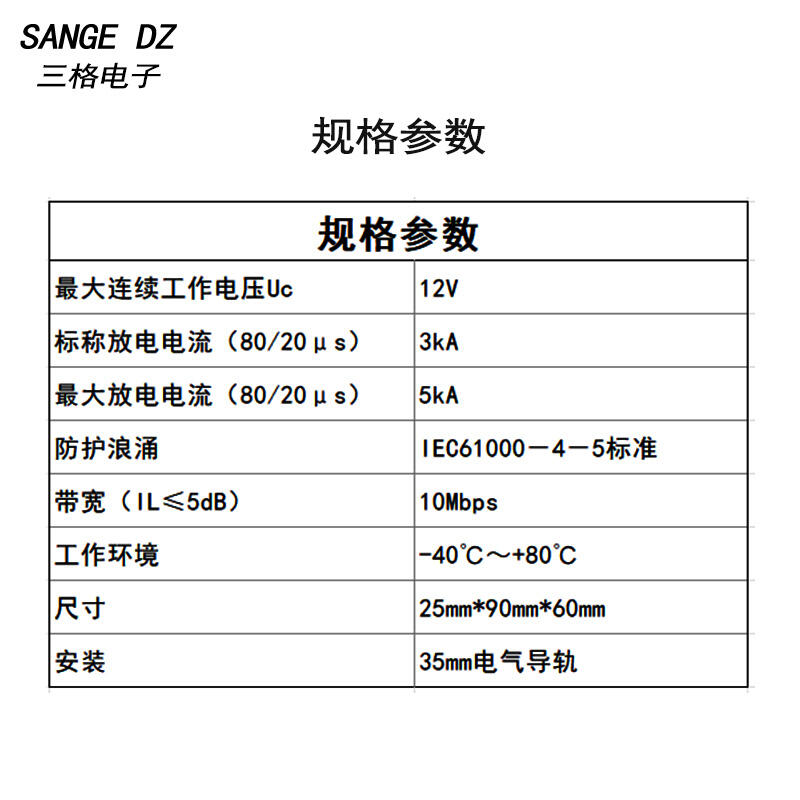 SANGE DZ
三格电子

规格参数

| 规格参数 | |
|---|---|
| 最大连续工作电压Uc | 12V |
| 标称放电电流（80/20μs） | 3kA |
| 最大放电电流（80/20μs） | 5kA |
| 防护浪涌 | IEC61000－4－5标准 |
| 带宽（IL≤5dB） | 10Mbps |
| 工作环境 | -40℃～+80℃ |
| 尺寸 | 25mm*90mm*60mm |
| 安装 | 35mm电气导轨 |